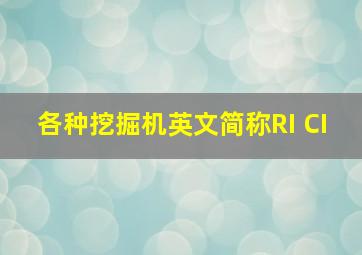 各种挖掘机英文简称RI CI